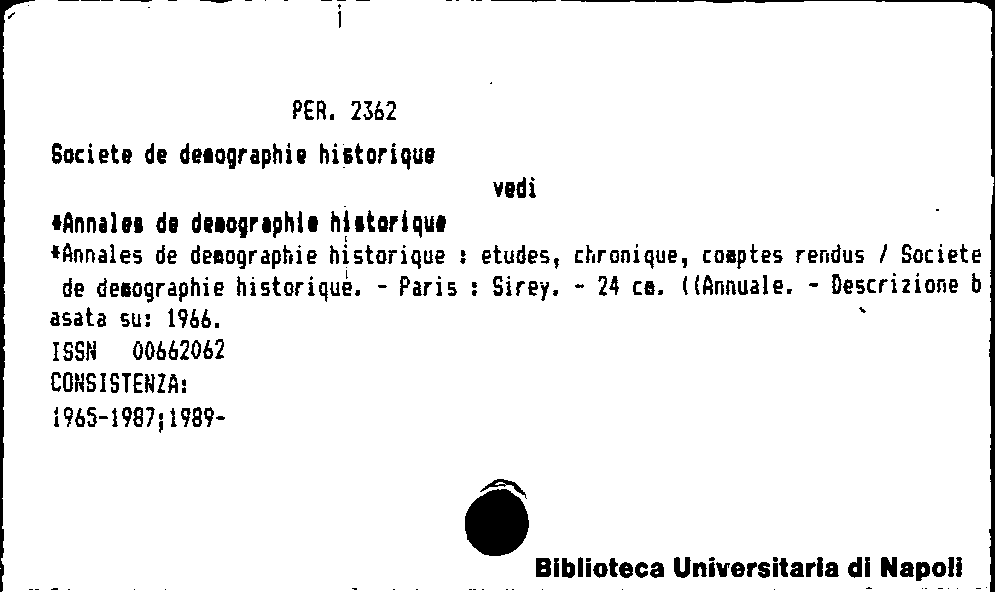 PER. 2362

Societe de demographie historique

vedi

*Annales de demographie historique

*Annales de demographie historique : etudes, chronique, comptes rendus / Societe de demographie historique. - Paris : Sirey. - 24 cm. ((Annuale. - Descrizione basata su: 1966.

ISSN 00662062

CONSISTENZA:

1965-1987;1989-

Biblioteca Universitaria di Napoli